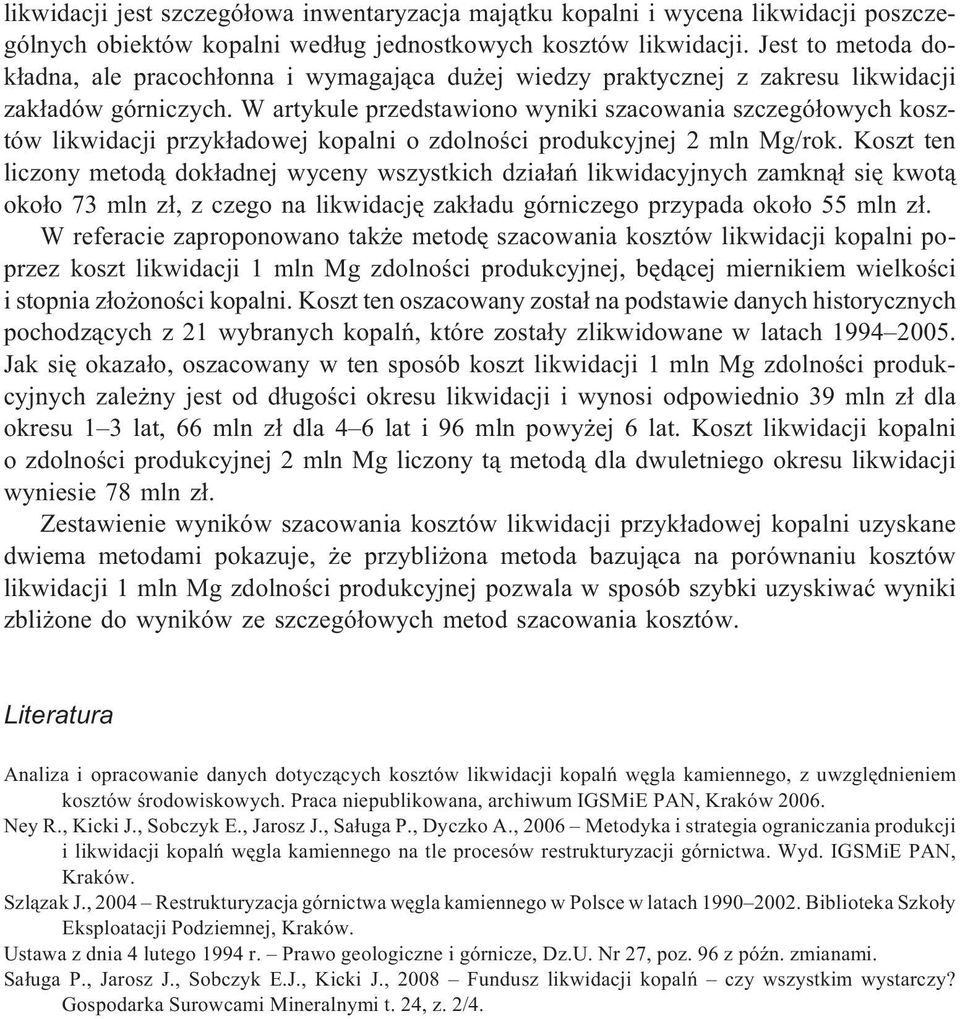 likwidacji jest szczegółowa inwentaryzacja majątku kopalni i wycena likwidacji poszczególnych obiektów kopalni według jednostkowych kosztów likwidacji. Jest to metoda dokładna, ale pracochłonna i wymagająca dużej wiedzy praktycznej z zakresu likwidacji zakładów górniczych. W artykule przedstawiono wyniki szacowania szczegółowych kosztów likwidacji przykładowej kopalni o zdolności produkcyjnej 2 mln Mg/rok. Koszt ten liczony metodą dokładnej wyceny wszystkich działań likwidacyjnych zamknął się kwotą około 73 mln zł, z czego na likwidację zakładu górniczego przypada około 55 mln zł.

W referacie zaproponowano także metodę szacowania kosztów likwidacji kopalni poprzez koszt likwidacji 1 mln Mg zdolności produkcyjnej, będącej miernikiem wielkości i stopnia złożoności kopalni. Koszt ten oszacowany został na podstawie danych historycznych pochodzących z 21 wybranych kopalń, które zostały zlikwidowane w latach 1994–2005. Jak się okazało, oszacowany w ten sposób koszt likwidacji 1 mln Mg zdolności produkcyjnych zależny jest od długości okresu likwidacji i wynosi odpowiednio 39 mln zł dla okresu 1–3 lat, 66 mln zł dla 4–6 lat i 96 mln powyżej 6 lat. Koszt likwidacji kopalni o zdolności produkcyjnej 2 mln Mg liczony tą metodą dla dwuletniego okresu likwidacji wyniesie 78 mln zł.

Zestawienie wyników szacowania kosztów likwidacji przykładowej kopalni uzyskane dwiema metodami pokazuje, że przybliżona metoda bazująca na porównaniu kosztów likwidacji 1 mln Mg zdolności produkcyjnej pozwala w sposób szybki uzyskiwać wyniki zbliżone do wyników ze szczegółowych metod szacowania kosztów.

Literatura

Analiza i opracowanie danych dotyczących kosztów likwidacji kopalń węgla kamiennego, z uwzględnieniem kosztów środowiskowych. Praca niepublikowana, archiwum IGSMiE PAN, Kraków 2006.

Ney R., Kicki J., Sobczyk E., Jarosz J., Saługa P., Dyczko A., 2006 – Metodyka i strategia ograniczania produkcji i likwidacji kopalń węgla kamiennego na tle procesów restrukturyzacji górnictwa. Wyd. IGSMiE PAN, Kraków.

Szlązak J., 2004 – Restrukturyzacja górnictwa węgla kamiennego w Polsce w latach 1990–2002. Biblioteka Szkoły Eksploatacji Podziemnej, Kraków.

Ustawa z dnia 4 lutego 1994 r. – Prawo geologiczne i górnicze, Dz.U. Nr 27, poz. 96 z późn. zmianami.

Saługa P., Jarosz J., Sobczyk E.J., Kicki J., 2008 – Fundusz likwidacji kopalń – czy wszystkim wystarczy? Gospodarka Surowcami Mineralnymi t. 24, z. 2/4.